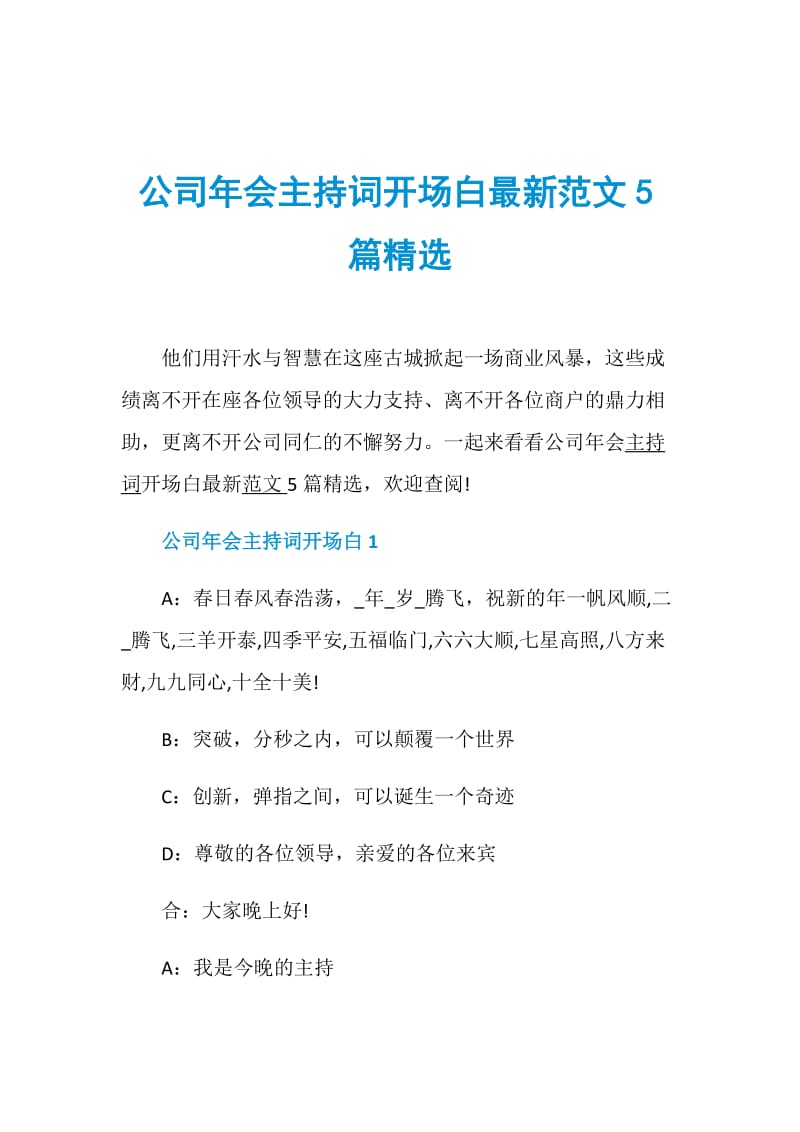 公司年会主持词开场白最新范文 5 篇精选

他们用汗水与智慧在这座古城掀起一场商业风暴，这些成绩离不开在座各位领导的大力支持、离不开各位商户的鼎力相助，更离不开公司同仁的不懈努力。一起来看看公司年会主持词开场白最新范文 5 篇精选，欢迎查阅!

公司年会主持词开场白 1

A：春日春风春浩荡，_年_岁_腾飞，祝新的年一帆风顺,二_腾飞,三羊开泰,四季平安,五福临门,六六大顺,七星高照,八方来财,九九同心,十全十美!

B：突破，分秒之内，可以颠覆一个世界

C：创新，弹指之间，可以诞生一个奇迹

D：尊敬的各位领导，亲爱的各位来宾

合：大家晚上好!

A：我是今晚的主持